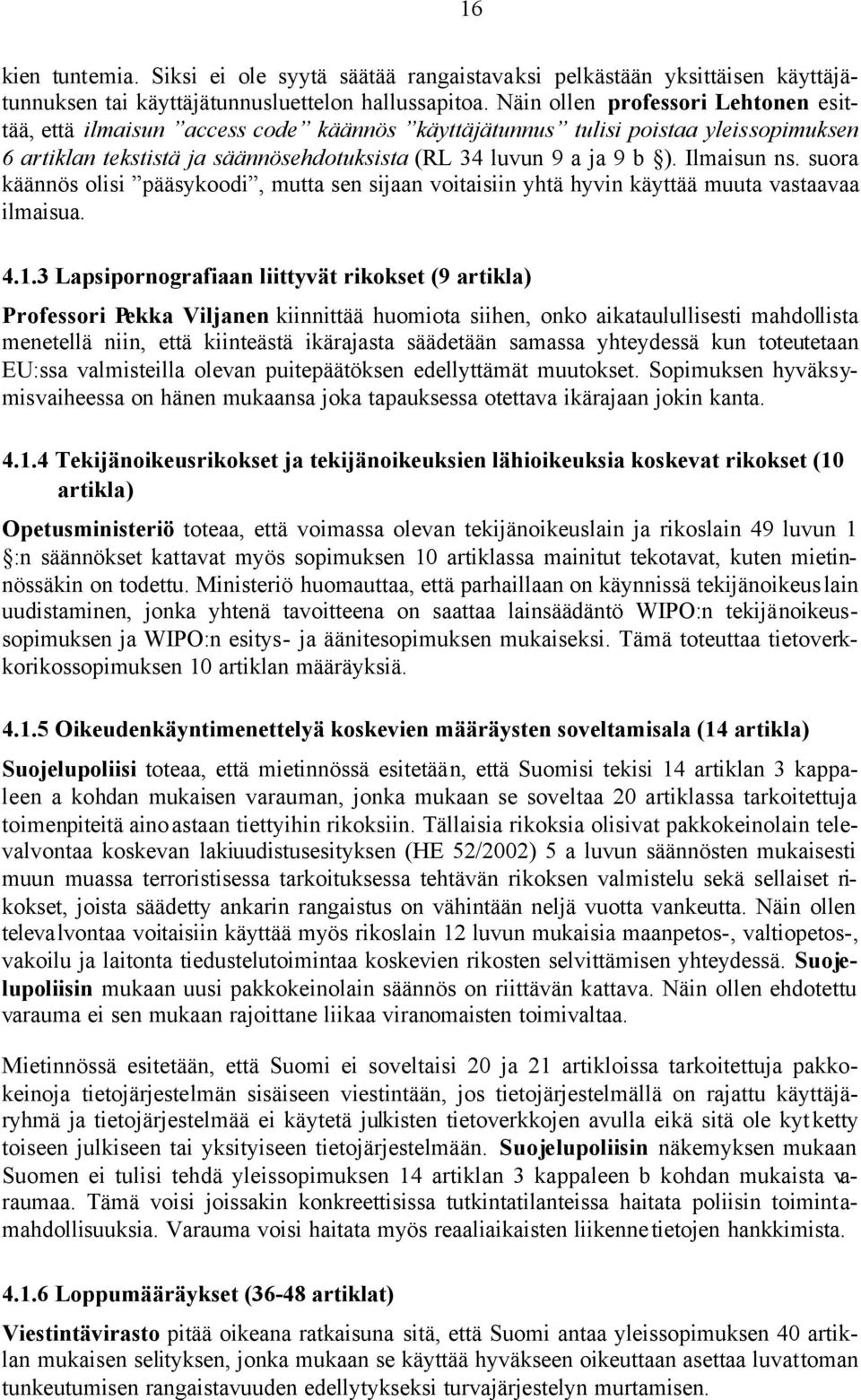 16

kien tuntemia. Siksi ei ole syytä säätää rangaistavaksi pelkästään yksittäisen käyttäjätunnuksen tai käyttäjätunnusluettelon hallussapitoa. Näin ollen professori Lehtonen esittää, että ilmaisun "access code" käännös "käyttäjätunnus" tulisi poistaa yleissopimuksen 6 artiklan tekstistä ja säännösehdotuksista (RL 34 luvun 9 a ja 9 b §). Ilmaisun ns. suora käännös olisi "pääsykoodi", mutta sen sijaan voitaisiin yhtä hyvin käyttää muuta vastaavaa ilmaisua.

4.1.3 Lapsipornografiaan liittyvät rikokset (9 artikla)

Professori Pekka Viljanen kiinnittää huomiota siihen, onko aikataulullisesti mahdollista menetellä niin, että kiinteästä ikärajasta säädetään samassa yhteydessä kun toteutetaan EU:ssa valmisteilla olevan puitepäätöksen edellyttämät muutokset. Sopimuksen hyväksymisvaiheessa on hänen mukaansa joka tapauksessa otettava ikärajaan jokin kanta.

4.1.4 Tekijänoikeusrikokset ja tekijänoikeuksien lähioikeuksia koskevat rikokset (10 artikla)

Opetusministeriö toteaa, että voimassa olevan tekijänoikeuslain ja rikoslain 49 luvun 1 §:n säännökset kattavat myös sopimuksen 10 artiklassa mainitut tekotavat, kuten mietinnössäkin on todettu. Ministeriö huomauttaa, että parhaillaan on käynnissä tekijänoikeuslain uudistaminen, jonka yhtenä tavoitteena on saattaa lainsäädäntö WIPO:n tekijänoikeussopimuksen ja WIPO:n esitys- ja äänitesopimuksen mukaiseksi. Tämä toteuttaa tietoverkkorikossopimuksen 10 artiklan määräyksiä.

4.1.5 Oikeudenkäyntimenettelyä koskevien määräysten soveltamisala (14 artikla)

Suojelupoliisi toteaa, että mietinnössä esitetään, että Suomisi tekisi 14 artiklan 3 kappaleen a kohdan mukaisen varauman, jonka mukaan se soveltaa 20 artiklassa tarkoitettuja toimenpiteitä ainoastaan tiettyihin rikoksiin. Tällaisia rikoksia olisivat pakkokeinolain televalvontaa koskevan lakiuudistusesityksen (HE 52/2002) 5 a luvun säännösten mukaisesti muun muassa terroristisessa tarkoituksessa tehtävän rikoksen valmistelu sekä sellaiset rikokset, joista säädetty ankarin rangaistus on vähintään neljä vuotta vankeutta. Näin ollen televalvontaa voitaisiin käyttää myös rikoslain 12 luvun mukaisia maanpetos-, valtiopetos-, vakoilu ja laitonta tiedustelutoimintaa koskevien rikosten selvittämisen yhteydessä. Suojelupoliisin mukaan uusi pakkokeinolain säännös on riittävän kattava. Näin ollen ehdotettu varauma ei sen mukaan rajoittane liikaa viranomaisten toimivaltaa.

Mietinnössä esitetään, että Suomi ei soveltaisi 20 ja 21 artikloissa tarkoitettuja pakkokeinoja tietojärjestelmän sisäiseen viestintään, jos tietojärjestelmällä on rajattu käyttäjäryhmä ja tietojärjestelmää ei käytetä julkisten tietoverkkojen avulla eikä sitä ole kytketty toiseen julkiseen tai yksityiseen tietojärjestelmään. Suojelupoliisin näkemyksen mukaan Suomen ei tulisi tehdä yleissopimuksen 14 artiklan 3 kappaleen b kohdan mukaista varaumaa. Tämä voisi joissakin konkreettisissa tutkintatilanteissa haitata poliisin toimintamahdollisuuksia. Varauma voisi haitata myös reaaliaikaisten liikennetietojen hankkimista.

4.1.6 Loppumääräykset (36-48 artiklat)

Viestintävirasto pitää oikeana ratkaisuna sitä, että Suomi antaa yleissopimuksen 40 artiklan mukaisen selityksen, jonka mukaan se käyttää hyväkseen oikeuttaan asettaa luvattoman tunkeutumisen rangaistavuuden edellytykseksi turvajärjestelyn murtamisen.